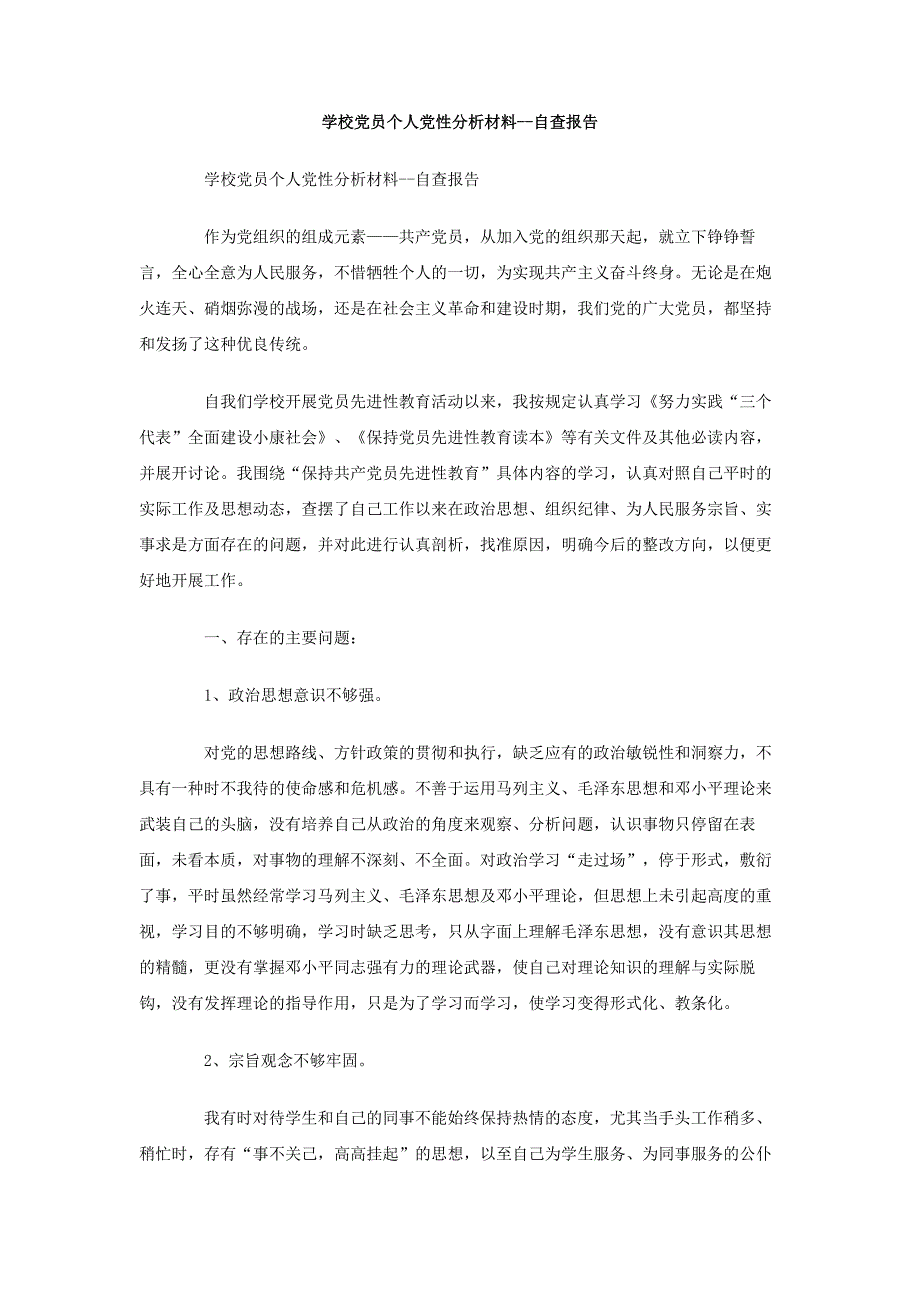 学校党员个人党性分析材料--自查报告

学校党员个人党性分析材料--自查报告

作为党组织的组成元素——共产党员，从加入党的组织那天起，就立下铮铮誓言，全心全意为人民服务，不惜牺牲个人的一切，为实现共产主义奋斗终身。无论是在炮火连天、硝烟弥漫的战场，还是在社会主义革命和建设时期，我们党的广大党员，都坚持和发扬了这种优良传统。

自我们学校开展党员先进性教育活动以来，我按规定认真学习《努力实践“三个代表”全面建设小康社会》、《保持党员先进性教育读本》等有关文件及其他必读内容，并展开讨论。我围绕“保持共产党员先进性教育”具体内容的学习，认真对照自己平时的实际工作及思想动态，查摆了自己工作以来在政治思想、组织纪律、为人民服务宗旨、实事求是方面存在的问题，并对此进行认真剖析，找准原因，明确今后的整改方向，以便更好地开展工作。

一、存在的主要问题：

1、政治思想意识不够强。

对党的思想路线、方针政策的贯彻和执行，缺乏应有的政治敏锐性和洞察力，不具有一种时不我待的使命感和危机感。不善于运用马列主义、毛泽东思想和邓小平理论来武装自己的头脑，没有培养自己从政治的角度来观察、分析问题，认识事物只停留在表面，未看本质，对事物的理解不深刻、不全面。对政治学习“走过场”，停于形式，敷衍了事，平时虽然经常学习马列主义、毛泽东思想及邓小平理论，但思想上未引起高度的重视，学习目的不够明确，学习时缺乏思考，只从字面上理解毛泽东思想，没有意识其思想的精髓，更没有掌握邓小平同志强有力的理论武器，使自己对理论知识的理解与实际脱钩，没有发挥理论的指导作用，只是为了学习而学习，使学习变得形式化、教条化。

2、宗旨观念不够牢固。

我有时对待学生和自己的同事不能始终保持热情的态度，尤其当手头工作稍多、稍忙时，存有“事不关己，高高挂起”的思想，以至自己为学生服务、为同事服务的公仆